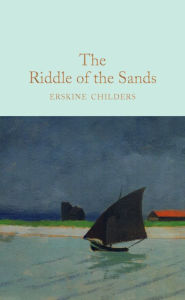 The Riddle of the Sands

ERSKINE CHILDERS